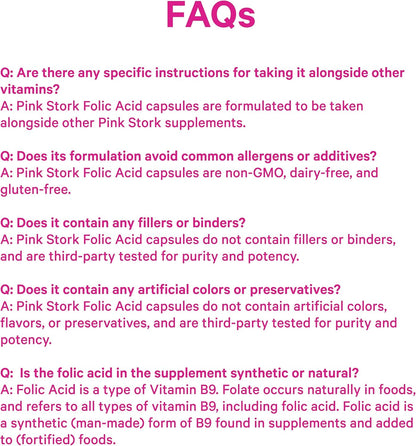 FAQs

Q: Are there any specific instructions for taking it alongside other vitamins?
A: Pink Stork Folic Acid capsules are formulated to be taken alongside other Pink Stork supplements.

Q: Does its formulation avoid common allergens or additives?
A: Pink Stork Folic Acid capsules are non-GMO, dairy-free, and gluten-free.

Q: Does it contain any fillers or binders?
A: Pink Stork Folic Acid capsules do not contain fillers or binders, and are third-party tested for purity and potency.

Q: Does it contain any artificial colors or preservatives?
A: Pink Stork Folic Acid capsules do not contain artificial colors, flavors, or preservatives, and are third-party tested for purity and potency.

Q: Is the folic acid in the supplement synthetic or natural?
A: Folic Acid is a type of Vitamin B9. Folate occurs naturally in foods, and refers to all types of vitamin B9, including folic acid. Folic acid is a synthetic (man-made) form of B9 found in supplements and added to (fortified) foods.